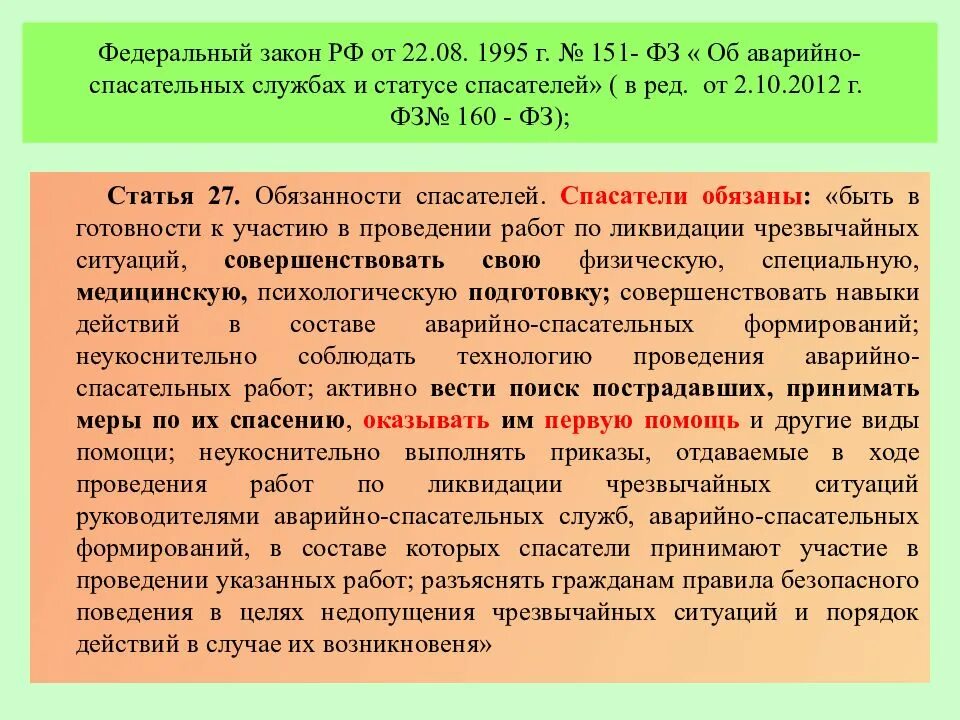 Федеральный закон РФ от 22.08. 1995 г. № 151- ФЗ « Об аварийно-спасательных службах и статусе спасателей» ( в ред. от 2.10.2012 г. ФЗ№ 160 - ФЗ);

Статья 27. Обязанности спасателей. Спасатели обязаны: «быть в готовности к участию в проведении работ по ликвидации чрезвычайных ситуаций, совершенствовать свою физическую, специальную, медицинскую, психологическую подготовку; совершенствовать навыки действий в составе аварийно-спасательных формирований; неукоснительно соблюдать технологию проведения аварийно-спасательных работ; активно вести поиск пострадавших, принимать меры по их спасению, оказывать им первую помощь и другие виды помощи; неукоснительно выполнять приказы, отдаваемые в ходе проведения работ по ликвидации чрезвычайных ситуаций руководителями аварийно-спасательных служб, аварийно-спасательных формирований, в составе которых спасатели принимают участие в проведении указанных работ; разъяснять гражданам правила безопасного поведения в целях недопущения чрезвычайных ситуаций и порядок действий в случае их возникновеня»